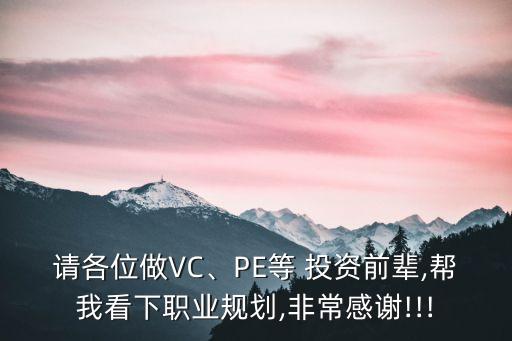 请各位做VC、PE等 投资前辈,帮我看下职业规划,非常感谢!!!